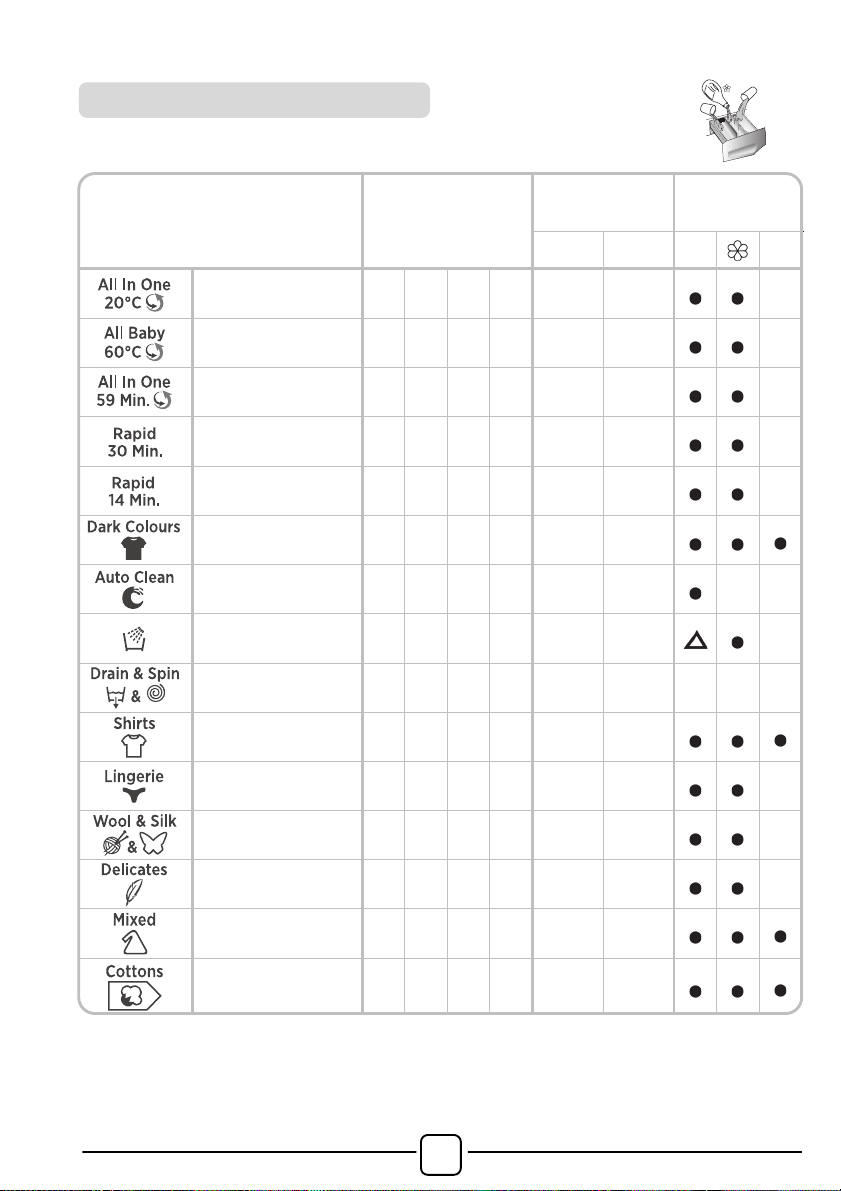 All In One 20°C

All Baby 60°C

All In One 59 Min.

Rapid 30 Min.

Rapid 14 Min.

Dark Colours

Auto Clean

Drain & Spin &

Shirts

Lingerie

Wool & Silk &

Delicates

Mixed

Cottons